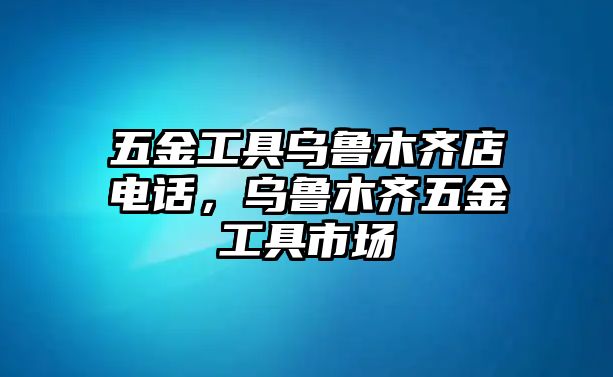 五金工具乌鲁木齐店电话，乌鲁木齐五金工具市场